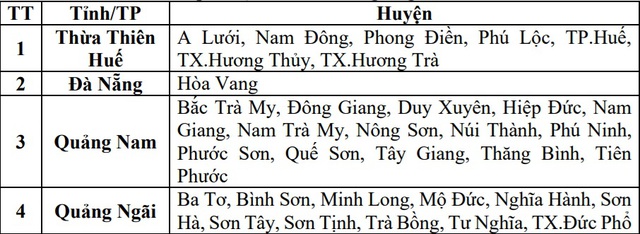 | TT | Tỉnh/TP | Huyện |
|---|---|---|
| 1 | Thừa Thiên Huế | A Lưới, Nam Đông, Phong Điền, Phú Lộc, TP.Huế, TX.Hương Thủy, TX.Hương Trà |
| 2 | Đà Nẵng | Hòa Vang |
| 3 | Quảng Nam | Bắc Trà My, Đông Giang, Duy Xuyên, Hiệp Đức, Nam Giang, Nam Trà My, Nông Sơn, Núi Thành, Phú Ninh, Phước Sơn, Quế Sơn, Tây Giang, Thăng Bình, Tiên Phước |
| 4 | Quảng Ngãi | Ba Tơ, Bình Sơn, Minh Long, Mộ Đức, Nghĩa Hành, Sơn Hà, Sơn Tây, Sơn Tịnh, Trà Bồng, Tư Nghĩa, TX.Đức Phổ |